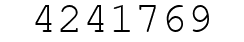 4241769